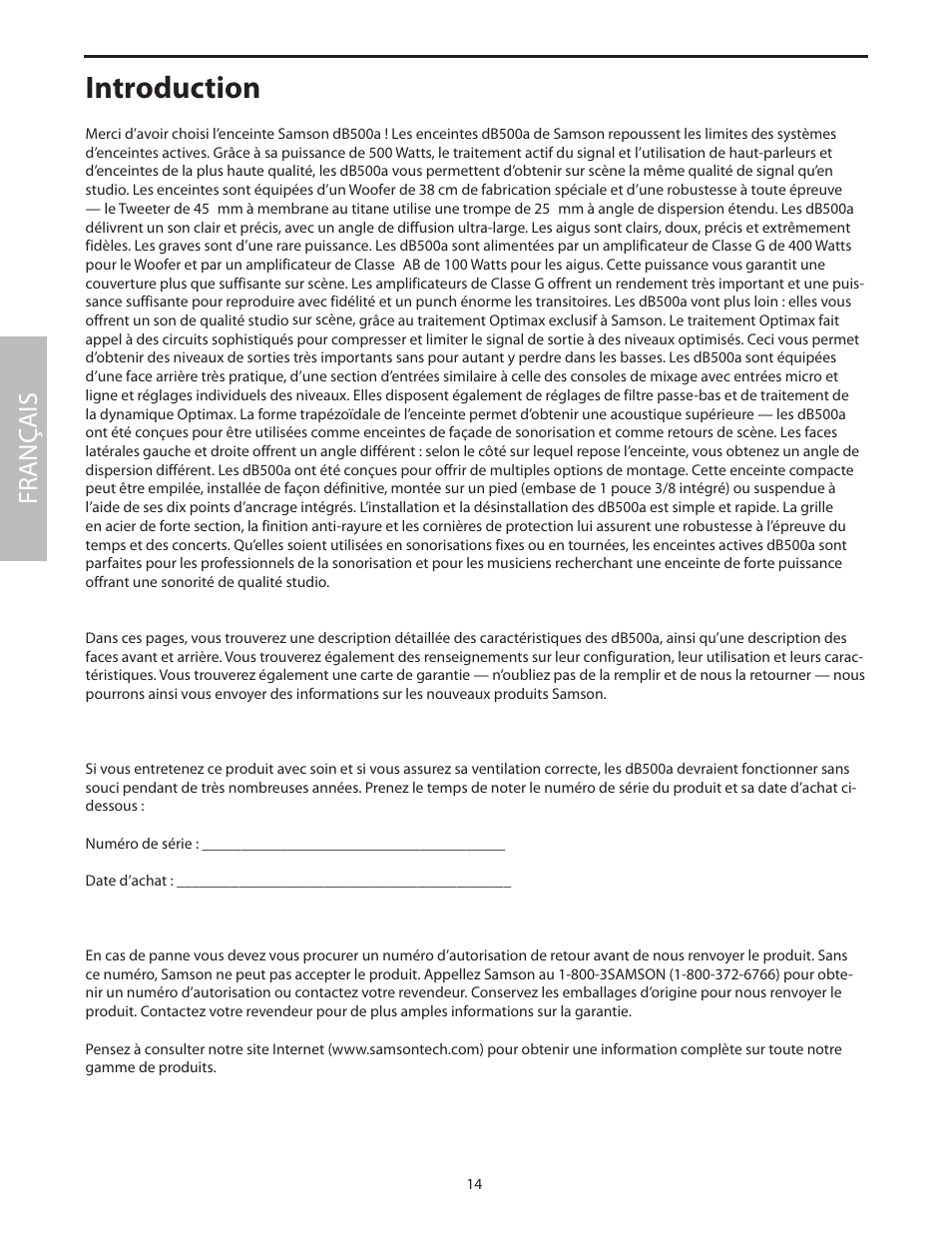 Introduction

FRANÇAIS

Merci d'avoir choisi l'enceinte Samson dB500a ! Les enceintes dB500a de Samson repoussent les limites des systèmes d'enceintes actives. Grâce à sa puissance de 500 Watts, le traitement actif du signal et l'utilisation de haut-parleurs et d'enceintes de la plus haute qualité, les dB500a vous permettent d'obtenir sur scène la même qualité de signal qu'en studio. Les enceintes sont équipées d'un Woofer de 38 cm de fabrication spéciale et d'une robustesse à toute épreuve — le Tweeter de 45 mm à membrane au titane utilise une trompe de 25 mm à angle de dispersion étendu. Les dB500a délivrent un son clair et précis, avec un angle de diffusion ultra-large. Les aigus sont clairs, doux, précis et extrêmement fidèles. Les graves sont d'une rare puissance. Les dB500a sont alimentées par un amplificateur de Classe G de 400 Watts pour le Woofer et par un amplificateur de Classe AB de 100 Watts pour les aigus. Cette puissance vous garantit une couverture plus que suffisante sur scène. Les amplificateurs de Classe G offrent un rendement très important et une puissance suffisante pour reproduire avec fidélité et un punch énorme les transitoires. Les dB500a vont plus loin : elles vous offrent un son de qualité studio sur scène, grâce au traitement Optimax exclusif à Samson. Le traitement Optimax fait appel à des circuits sophistiqués pour compresser et limiter le signal de sortie à des niveaux optimisés. Ceci vous permet d'obtenir des niveaux de sorties très importants sans pour autant y perdre dans les basses. Les dB500a sont équipées d'une face arrière très pratique, d'une section d'entrées similaire à celle des consoles de mixage avec entrées micro et ligne et réglages individuels des niveaux. Elles disposent également de réglages de filtre passe-bas et de traitement de la dynamique Optimax. La forme trapézoïdale de l'enceinte permet d'obtenir une acoustique supérieure — les dB500a ont été conçues pour être utilisées comme enceintes de façade de sonorisation et comme retours de scène. Les faces latérales gauche et droite offrent un angle différent : selon le côté sur lequel repose l'enceinte, vous obtenez un angle de dispersion différent. Les dB500a ont été conçues pour offrir de multiples options de montage. Cette enceinte compacte peut être empilée, installée de façon définitive, montée sur un pied (embase de 1 pouce 3/8 intégré) ou suspendue à l'aide de ses dix points d'ancrage intégrés. L'installation et la désinstallation des dB500a est simple et rapide. La grille en acier de forte section, la finition anti-rayure et les cornières de protection lui assurent une robustesse à l'épreuve du temps et des concerts. Qu'elles soient utilisées en sonorisations fixes ou en tournées, les enceintes actives dB500a sont parfaites pour les professionnels de la sonorisation et pour les musiciens recherchant une enceinte de forte puissance offrant une sonorité de qualité studio.

Dans ces pages, vous trouverez une description détaillée des caractéristiques des dB500a, ainsi qu'une description des faces avant et arrière. Vous trouverez également des renseignements sur leur configuration, leur utilisation et leurs caractéristiques. Vous trouverez également une carte de garantie — n'oubliez pas de la remplir et de nous la retourner — nous pourrons ainsi vous envoyer des informations sur les nouveaux produits Samson.

Si vous entretenez ce produit avec soin et si vous assurez sa ventilation correcte, les dB500a devraient fonctionner sans souci pendant de très nombreuses années. Prenez le temps de noter le numéro de série du produit et sa date d'achat ci-dessous :

Numéro de série : ________________________________________

Date d'achat : ____________________________________________

En cas de panne vous devez vous procurer un numéro d'autorisation de retour avant de nous renvoyer le produit. Sans ce numéro, Samson ne peut pas accepter le produit. Appellez Samson au 1-800-3SAMSON (1-800-372-6766) pour obtenir un numéro d'autorisation ou contactez votre revendeur. Conservez les emballages d'origine pour nous renvoyer le produit. Contactez votre revendeur pour de plus amples informations sur la garantie.

Pensez à consulter notre site Internet (www.samsontech.com) pour obtenir une information complète sur toute notre gamme de produits.

14